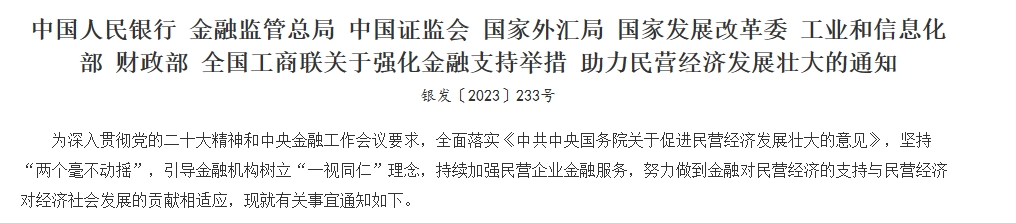 中国人民银行 金融监管总局 中国证监会 国家外汇局 国家发展改革委 工业和信息化部 财政部 全国工商联关于强化金融支持举措 助力民营经济发展壮大的通知

银发〔2023〕233号

为深入贯彻党的二十大精神和中央金融工作会议要求，全面落实《中共中央国务院关于促进民营经济发展壮大的意见》，坚持“两个毫不动摇”，引导金融机构树立“一视同仁”理念，持续加强民营企业金融服务，努力做到金融对民营经济的支持与民营经济对经济社会发展的贡献相适应，现就有关事宜通知如下。